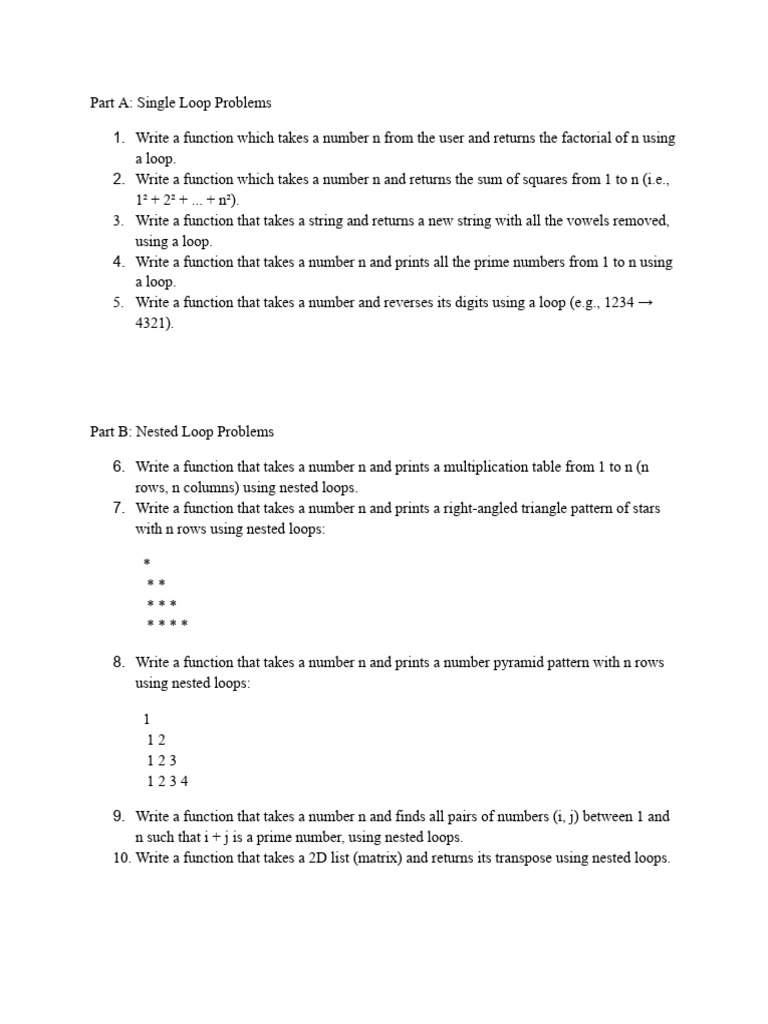 Part A: Single Loop Problems

1. Write a function which takes a number n from the user and returns the factorial of n using a loop.
2. Write a function which takes a number n and returns the sum of squares from 1 to n (i.e., $1^2 + 2^2 + ... + n^2$).
3. Write a function that takes a string and returns a new string with all the vowels removed, using a loop.
4. Write a function that takes a number n and prints all the prime numbers from 1 to n using a loop.
5. Write a function that takes a number and reverses its digits using a loop (e.g., 1234 → 4321).

Part B: Nested Loop Problems

6. Write a function that takes a number n and prints a multiplication table from 1 to n (n rows, n columns) using nested loops.
7. Write a function that takes a number n and prints a right-angled triangle pattern of stars with n rows using nested loops:

*
* *
* * *
* * * *

8. Write a function that takes a number n and prints a number pyramid pattern with n rows using nested loops:

1
1 2
1 2 3
1 2 3 4

9. Write a function that takes a number n and finds all pairs of numbers (i, j) between 1 and n such that i + j is a prime number, using nested loops.
10. Write a function that takes a 2D list (matrix) and returns its transpose using nested loops.